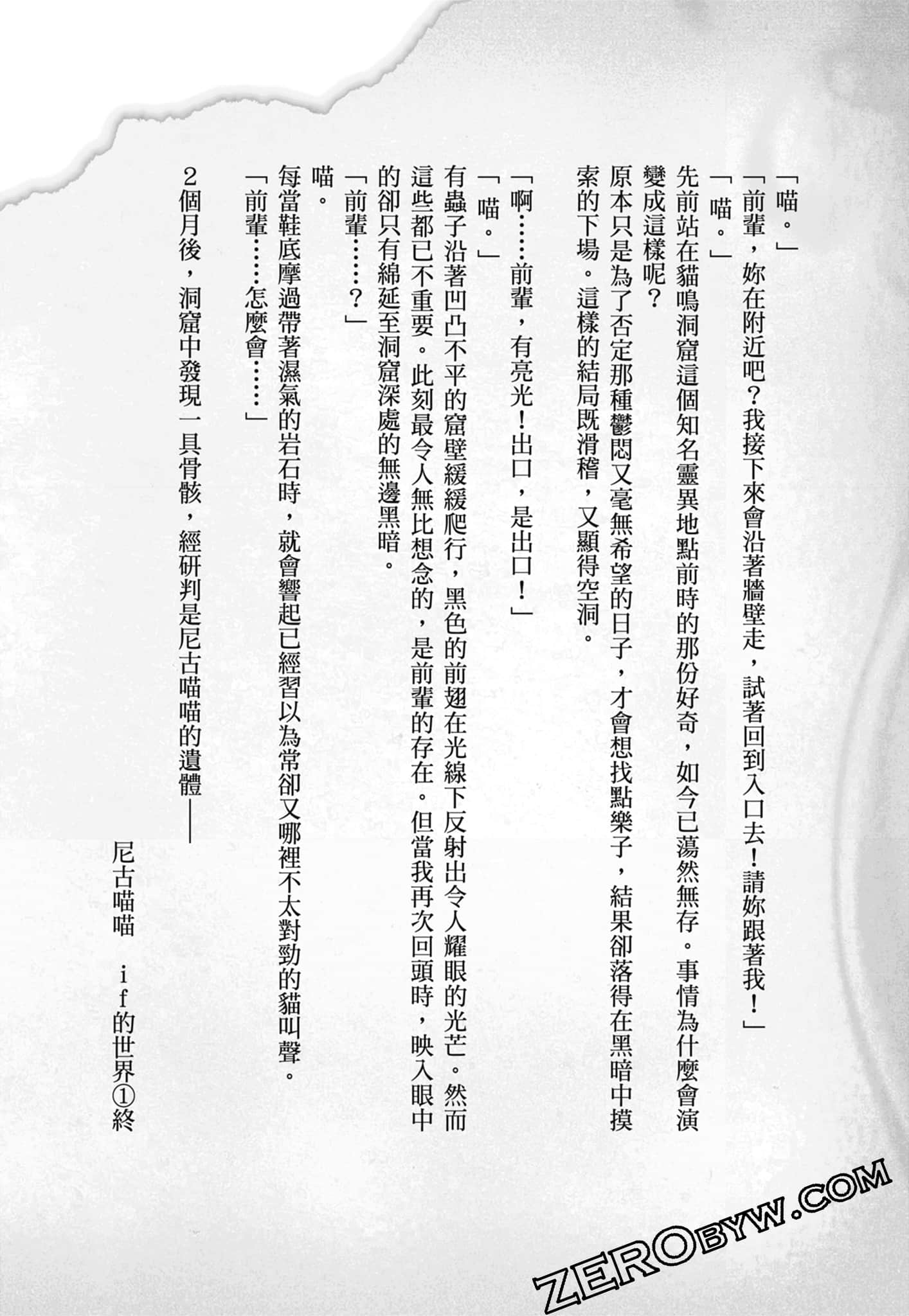 「喵。」
「前輩，妳在附近吧？我接下來會沿著牆壁走，試著回到入口去！請妳跟著我！」
「喵。」
先前站在貓鳴洞窟這個知名靈異地點前時的那份好奇，如今已蕩然無存。事情為什麼會演變成這樣呢？
原本只是為了否定那種鬱悶又毫無希望的日子，才會想找點樂子，結果卻落得在黑暗中摸索的下場。這樣的結局既滑稽，又顯得空洞。

「啊……前輩，有亮光！出口，是出口！」
「喵。」
有蟲子沿著凹凸不平的窟壁緩緩爬行，黑色的前翅在光線下反射出令人耀眼的光芒。然而這些都已不重要。此刻最令人無比想念的，是前輩的存在。但當我再次回頭時，映入眼中的卻只有綿延至洞窟深處的無邊黑暗。
「前輩……？」
喵。
每當鞋底摩過帶著濕氣的岩石時，就會響起已經習以為常卻又哪裡不太對勁的貓叫聲。
「前輩……怎麼會……」

2個月後，洞窟中發現一具骨骸，經研判是尼古喵喵的遺體——

尼古喵喵　if的世界①終

ZEROBYW.COM